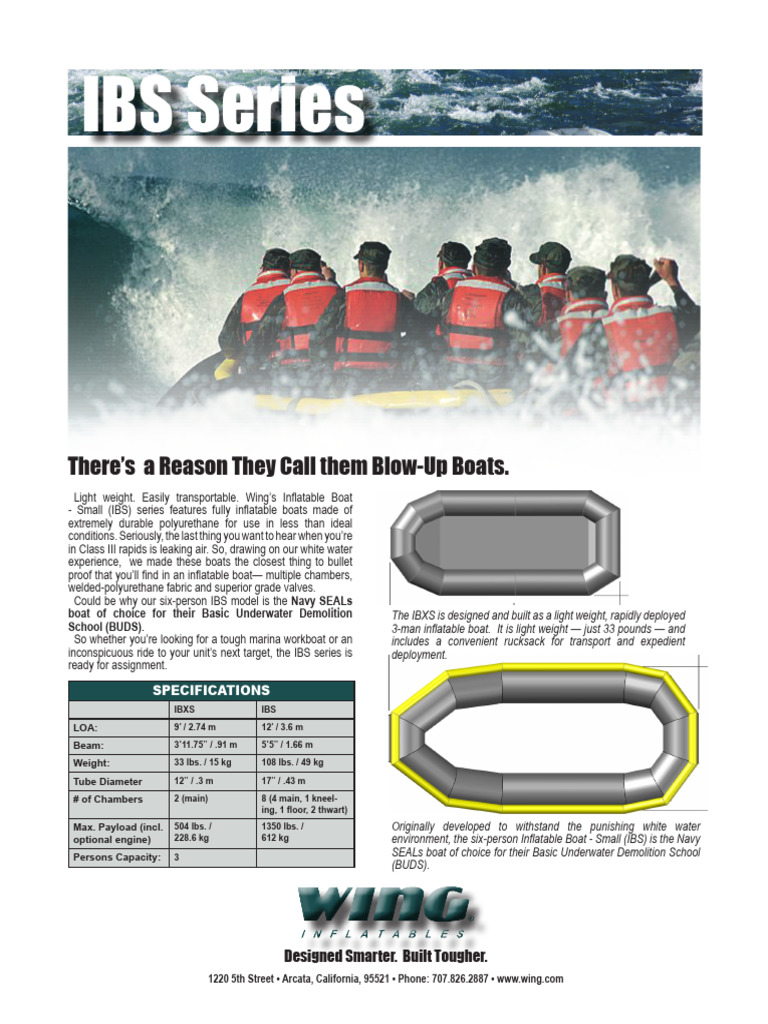 IBS Series

There's a Reason They Call them Blow-Up Boats.

Light weight. Easily transportable. Wing's Inflatable Boat - Small (IBS) series features fully inflatable boats made of extremely durable polyurethane for use in less than ideal conditions. Seriously, the last thing you want to hear when you're in Class III rapids is leaking air. So, drawing on our white water experience, we made these boats the closest thing to bullet proof that you'll find in an inflatable boat— multiple chambers, welded-polyurethane fabric and superior grade valves.

Could be why our six-person IBS model is the Navy SEALs boat of choice for their Basic Underwater Demolition School (BUDS).

So whether you're looking for a tough marina workboat or an inconspicuous ride to your unit's next target, the IBS series is ready for assignment.

SPECIFICATIONS

| | IBXS | IBS |
|---|---|---|
| LOA: | 9' / 2.74 m | 12' / 3.6 m |
| Beam: | 3'11.75" / .91 m | 5'5" / 1.66 m |
| Weight: | 33 lbs. / 15 kg | 108 lbs. / 49 kg |
| Tube Diameter | 12" / .3 m | 17" / .43 m |
| # of Chambers | 2 (main) | 8 (4 main, 1 kneeling, 1 floor, 2 thwart) |
| Max. Payload (incl. optional engine) | 504 lbs. / 228.6 kg | 1350 lbs. / 612 kg |
| Persons Capacity: | 3 | |

The IBXS is designed and built as a light weight, rapidly deployed 3-man inflatable boat. It is light weight — just 33 pounds — and includes a convenient rucksack for transport and expedient deployment.

Originally developed to withstand the punishing white water environment, the six-person Inflatable Boat - Small (IBS) is the Navy SEALs boat of choice for their Basic Underwater Demolition School (BUDS).

WING
INFLATABLES
Designed Smarter. Built Tougher.
1220 5th Street • Arcata, California, 95521 • Phone: 707.826.2887 • www.wing.com